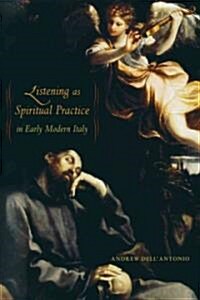 Listening as Spiritual Practice in Early Modern Italy

ANDREW DELL'ANTONIO